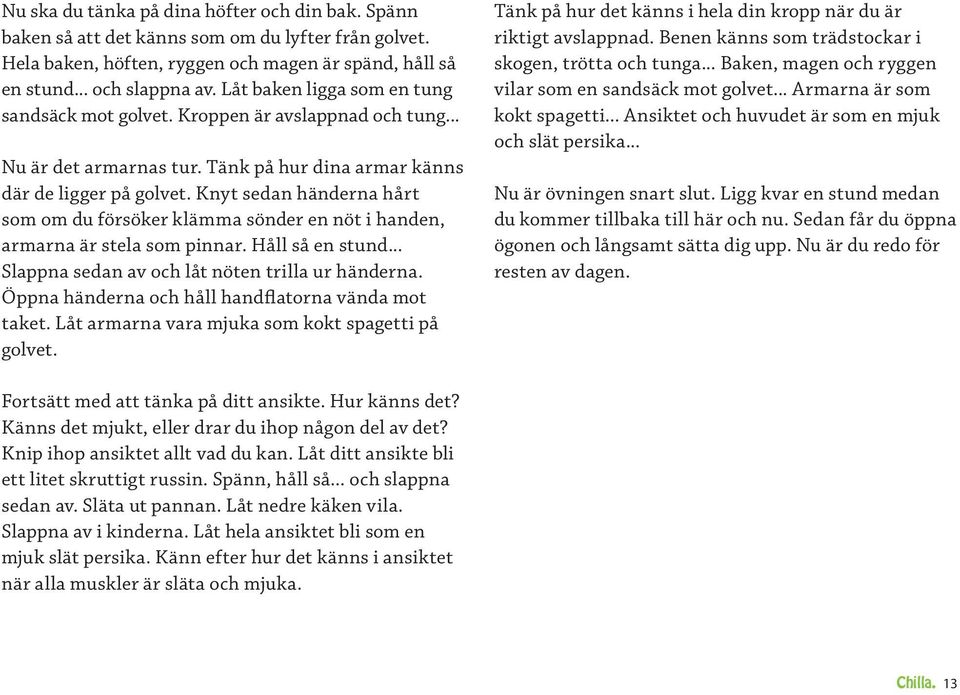 Nu ska du tänka på dina höfter och din bak. Spänn baken så att det känns som om du lyfter från golvet. Hela baken, höften, ryggen och magen är spänd, håll så en stund… och slappna av. Låt baken ligga som en tung sandsäck mot golvet. Kroppen är avslappnad och tung…

Nu är det armarnas tur. Tänk på hur dina armar känns där de ligger på golvet. Knyt sedan händerna hårt som om du försöker klämma sönder en nöt i handen, armarna är stela som pinnar. Håll så en stund… Slappna sedan av och låt nöten trilla ur händerna. Öppna händerna och håll handflatorna vända mot taket. Låt armarna vara mjuka som kokt spagetti på golvet.

Fortsätt med att tänka på ditt ansikte. Hur känns det? Känns det mjukt, eller drar du ihop någon del av det? Knip ihop ansiktet allt vad du kan. Låt ditt ansikte bli ett litet skruttigt russin. Spänn, håll så… och slappna sedan av. Släta ut pannan. Låt nedre käken vila. Slappna av i kinderna. Låt hela ansiktet bli som en mjuk slät persika. Känn efter hur det känns i ansiktet när alla muskler är släta och mjuka.

Tänk på hur det känns i hela din kropp när du är riktigt avslappnad. Benen känns som trädstockar i skogen, trötta och tunga… Baken, magen och ryggen vilar som en sandsäck mot golvet… Armarna är som kokt spagetti… Ansiktet och huvudet är som en mjuk och slät persika…

Nu är övningen snart slut. Ligg kvar en stund medan du kommer tillbaka till här och nu. Sedan får du öppna ögonen och långsamt sätta dig upp. Nu är du redo för resten av dagen.

Chilla. 13